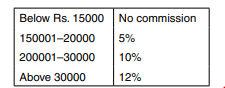 | Below Rs. 15000 | No commission |
|---|---|
| 150001–20000 | 5% |
| 200001–30000 | 10% |
| Above 30000 | 12% |